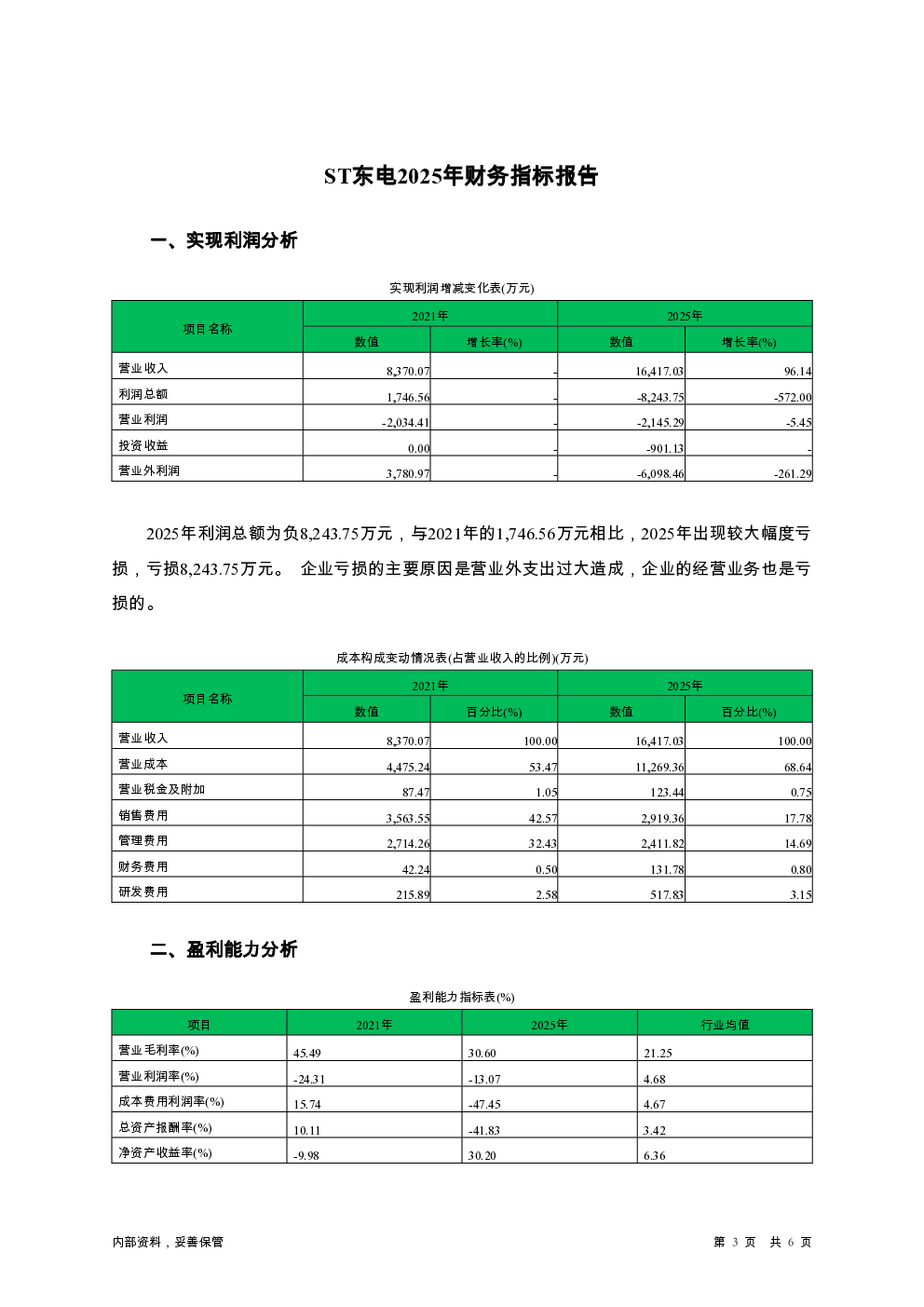 ST东电2025年财务指标报告

一、实现利润分析

实现利润增减变化表(万元)

| 项目名称 | 2021年 数值 | 2021年 增长率(%) | 2025年 数值 | 2025年 增长率(%) |
|---|---|---|---|---|
| 营业收入 | 8,370.07 | - | 16,417.03 | 96.14 |
| 利润总额 | 1,746.56 | - | -8,243.75 | -572.00 |
| 营业利润 | -2,034.41 | - | -2,145.29 | -5.45 |
| 投资收益 | 0.00 | - | -901.13 | - |
| 营业外利润 | 3,780.97 | - | -6,098.46 | -261.29 |

2025年利润总额为负8,243.75万元，与2021年的1,746.56万元相比，2025年出现较大幅度亏损，亏损8,243.75万元。 企业亏损的主要原因是营业外支出过大造成，企业的经营业务也是亏损的。

成本构成变动情况表(占营业收入的比例)(万元)

| 项目名称 | 2021年 数值 | 2021年 百分比(%) | 2025年 数值 | 2025年 百分比(%) |
|---|---|---|---|---|
| 营业收入 | 8,370.07 | 100.00 | 16,417.03 | 100.00 |
| 营业成本 | 4,475.24 | 53.47 | 11,269.36 | 68.64 |
| 营业税金及附加 | 87.47 | 1.05 | 123.44 | 0.75 |
| 销售费用 | 3,563.55 | 42.57 | 2,919.36 | 17.78 |
| 管理费用 | 2,714.26 | 32.43 | 2,411.82 | 14.69 |
| 财务费用 | 42.24 | 0.50 | 131.78 | 0.80 |
| 研发费用 | 215.89 | 2.58 | 517.83 | 3.15 |

二、盈利能力分析

盈利能力指标表(%)

| 项目 | 2021年 | 2025年 | 行业均值 |
|---|---|---|---|
| 营业毛利率(%) | 45.49 | 30.60 | 21.25 |
| 营业利润率(%) | -24.31 | -13.07 | 4.68 |
| 成本费用利润率(%) | 15.74 | -47.45 | 4.67 |
| 总资产报酬率(%) | 10.11 | -41.83 | 3.42 |
| 净资产收益率(%) | -9.98 | 30.20 | 6.36 |

内部资料，妥善保管

第 3 页 共 6 页